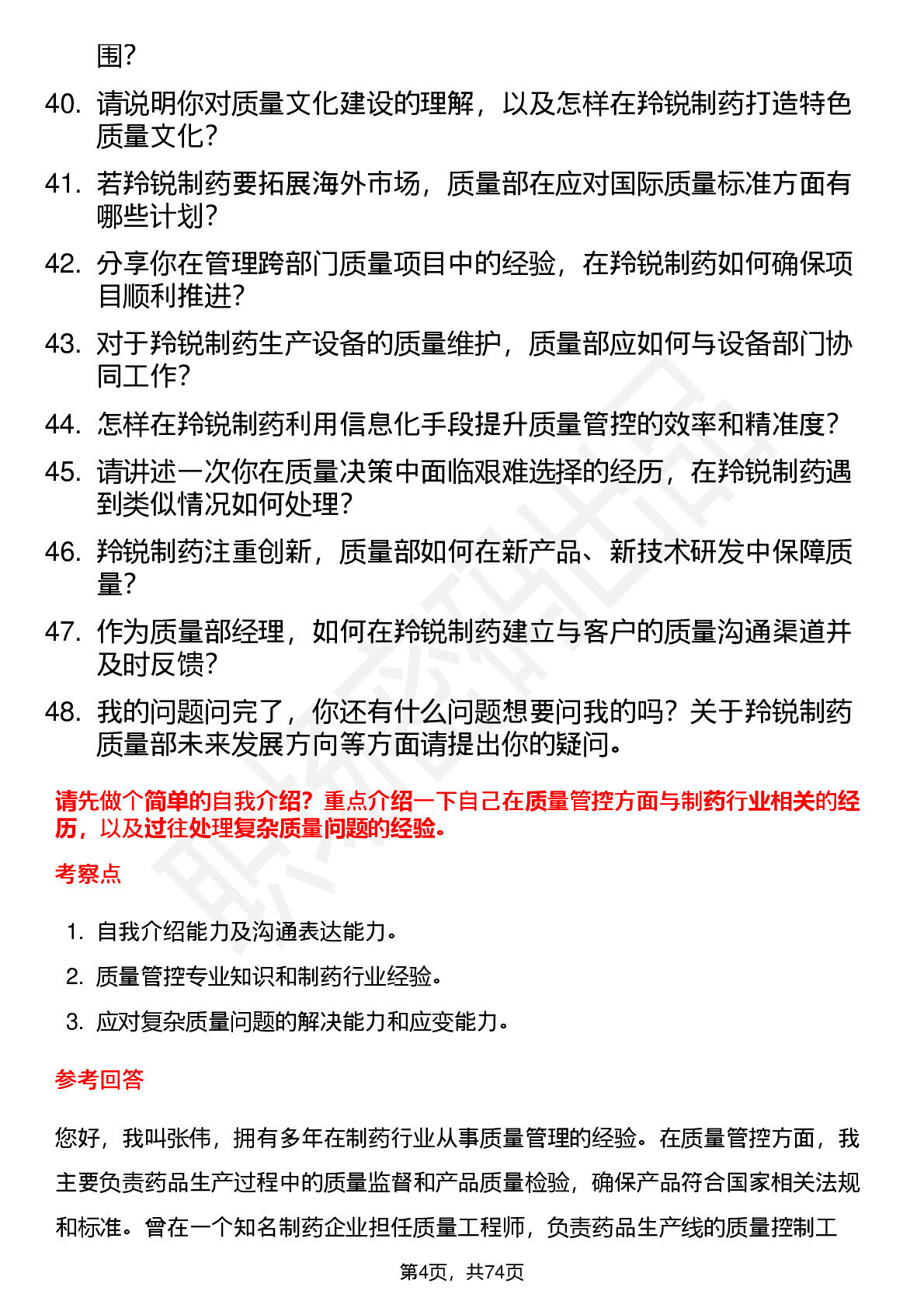 围？

40. 请说明你对质量文化建设的理解，以及怎样在羚锐制药打造特色质量文化？

41. 若羚锐制药要拓展海外市场，质量部在应对国际质量标准方面有哪些计划？

42. 分享你在管理跨部门质量项目中的经验，在羚锐制药如何确保项目顺利推进？

43. 对于羚锐制药生产设备的质量维护，质量部应如何与设备部门协同工作？

44. 怎样在羚锐制药利用信息化手段提升质量管控的效率和精准度？

45. 请讲述一次你在质量决策中面临艰难选择的经历，在羚锐制药遇到类似情况如何处理？

46. 羚锐制药注重创新，质量部如何在新产品、新技术研发中保障质量？

47. 作为质量部经理，如何在羚锐制药建立与客户的质量沟通渠道并及时反馈？

48. 我的问题问完了，你还有什么问题想要问我的吗？关于羚锐制药质量部未来发展方向等方面请提出你的疑问。

请先做个简单的自我介绍？重点介绍一下自己在质量管控方面与制药行业相关的经历，以及过往处理复杂质量问题的经验。

考察点

1. 自我介绍能力及沟通表达能力。

2. 质量管控专业知识和制药行业经验。

3. 应对复杂质量问题的解决能力和应变能力。

参考回答

您好，我叫张伟，拥有多年在制药行业从事质量管理的经验。在质量管控方面，我主要负责药品生产过程中的质量监督和产品质量检验，确保产品符合国家相关法规和标准。曾在一个知名制药企业担任质量工程师，负责药品生产线的质量控制工

第4页，共74页